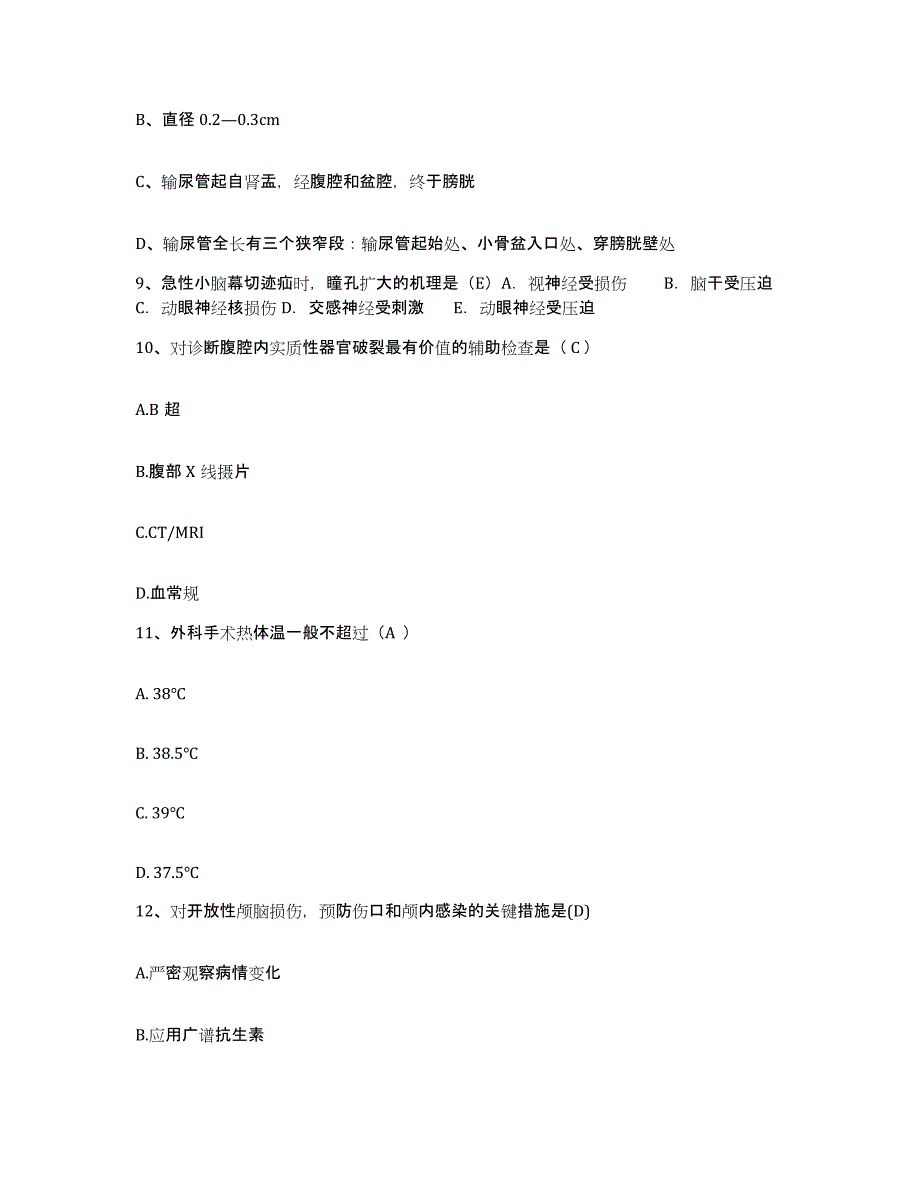 B、直径 0.2—0.3cm

C、输尿管起自肾盂，经腹腔和盆腔，终于膀胱

D、输尿管全长有三个狭窄段：输尿管起始处、小骨盆入口处、穿膀胱壁处

9、急性小脑幕切迹疝时，瞳孔扩大的机理是（E）A. 视神经受损伤 B. 脑干受压迫 C. 动眼神经核损伤 D. 交感神经受刺激 E. 动眼神经受压迫

10、对诊断腹腔内实质性器官破裂最有价值的辅助检查是（ C ）

A.B 超

B.腹部 X 线摄片

C.CT/MRI

D.血常规

11、外科手术热体温一般不超过（A ）

A. 38℃

B. 38.5℃

C. 39℃

D. 37.5℃

12、对开放性颅脑损伤，预防伤口和颅内感染的关键措施是(D)

A.严密观察病情变化

B.应用广谱抗生素